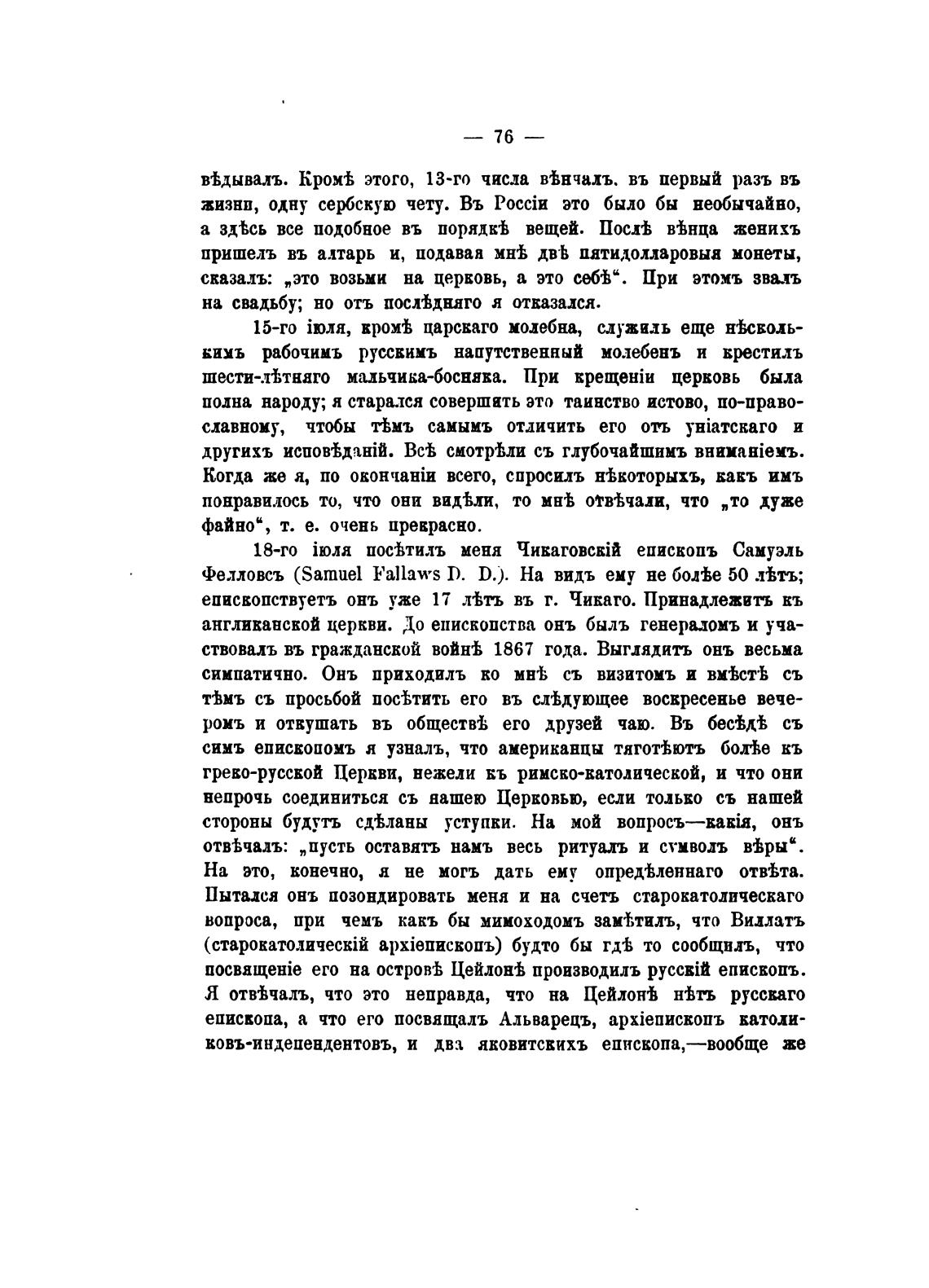 — 76 —

вѣдывалъ. Кромѣ этого, 13-го числа вѣнчалъ, въ первый разъ въ жизни, одну сербскую чету. Въ Россіи это было бы необычайно, а здѣсь все подобное въ порядкѣ вещей. Послѣ вѣнца женихъ пришелъ въ алтарь и, подавая мнѣ двѣ пятидолларовыя монеты, сказалъ: „это возьми на церковь, а это себѣ“. При этомъ звалъ на свадьбу; но отъ послѣдняго я отказался.

15-го іюля, кромѣ царскаго молебна, служилъ еще нѣсколькимъ рабочимъ русскимъ напутственный молебенъ и крестилъ шести-лѣтняго мальчика-босняка. При крещеніи церковь была полна народу; я старался совершить это таинство истово, по-православному, чтобы тѣмъ самымъ отличить его отъ уніатскаго и другихъ исповѣданій. Всѣ смотрѣли съ глубочайшимъ вниманіемъ. Когда же я, по окончаніи всего, спросилъ нѣкоторыхъ, какъ имъ понравилось то, что они видѣли, то мнѣ отвѣчали, что „то дуже файно“, т. е. очень прекрасно.

18-го іюля посѣтилъ меня Чикаговскій епископъ Самуэль Фелловсъ (Samuel Fallaws D. D.). На видъ ему не болѣе 50 лѣтъ; епископствуетъ онъ уже 17 лѣтъ въ г. Чикаго. Принадлежитъ къ англиканской церкви. До епископства онъ былъ генераломъ и участвовалъ въ гражданской войнѣ 1867 года. Выглядитъ онъ весьма симпатично. Онъ приходилъ ко мнѣ съ визитомъ и вмѣстѣ съ тѣмъ съ просьбой посѣтить его въ слѣдующее воскресенье вечеромъ и откушать въ обществѣ его друзей чаю. Въ бесѣдѣ съ симъ епископомъ я узналъ, что американцы тяготѣютъ болѣе къ греко-русской Церкви, нежели къ римско-католической, и что они непрочь соединиться съ нашею Церковью, если только съ нашей стороны будутъ сдѣланы уступки. На мой вопросъ—какія, онъ отвѣчалъ: „пусть оставятъ намъ весь ритуалъ и символъ вѣры“. На это, конечно, я не могъ дать ему опредѣленнаго отвѣта. Пытался онъ позондировать меня и на счетъ старокатолическаго вопроса, при чемъ какъ бы мимоходомъ замѣтилъ, что Виллатъ (старокатолическій архіепископъ) будто бы гдѣ то сообщилъ, что посвященіе его на островѣ Цейлонѣ производилъ русскій епископъ. Я отвѣчалъ, что это неправда, что на Цейлонѣ нѣтъ русскаго епископа, а что его посвящалъ Альварецъ, архіепископъ католиковъ-индепендентовъ, и два яковитскихъ епископа,—вообще же